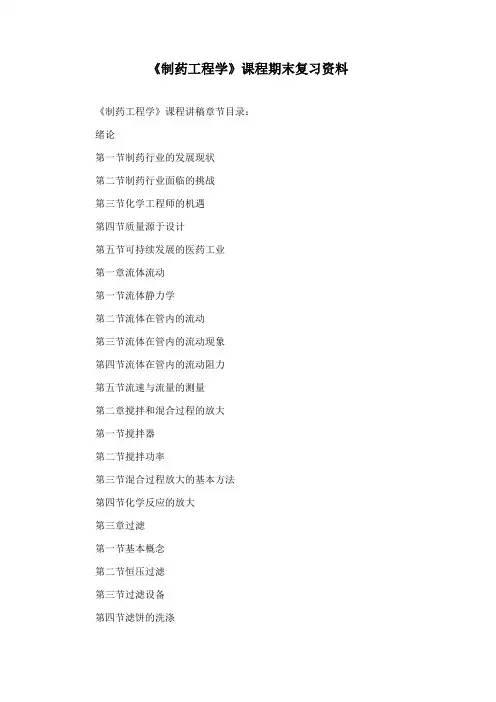 《制药工程学》课程期末复习资料

《制药工程学》课程讲稿章节目录：

绪论

第一节制药行业的发展现状

第二节制药行业面临的挑战

第三节化学工程师的机遇

第四节质量源于设计

第五节可持续发展的医药工业

第一章流体流动

第一节流体静力学

第二节流体在管内的流动

第三节流体在管内的流动现象

第四节流体在管内的流动阻力

第五节流速与流量的测量

第二章搅拌和混合过程的放大

第一节搅拌器

第二节搅拌功率

第三节混合过程放大的基本方法

第四节化学反应的放大

第三章过滤

第一节基本概念

第二节恒压过滤

第三节过滤设备

第四节滤饼的洗涤